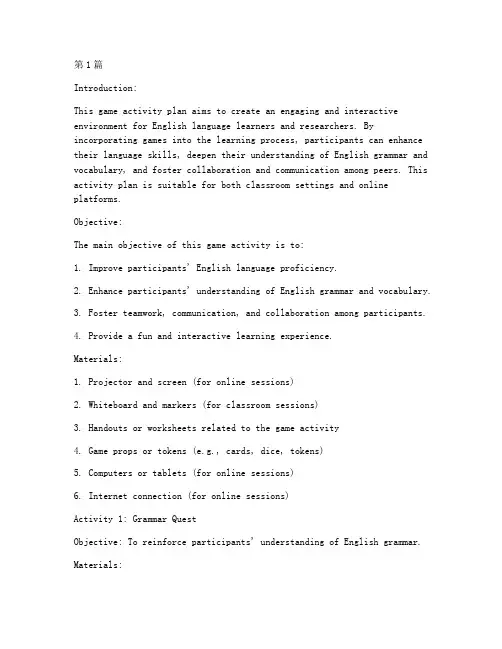 第1篇

Introduction:

This game activity plan aims to create an engaging and interactive environment for English language learners and researchers. By incorporating games into the learning process, participants can enhance their language skills, deepen their understanding of English grammar and vocabulary, and foster collaboration and communication among peers. This activity plan is suitable for both classroom settings and online platforms.

Objective:

The main objective of this game activity is to:

1. Improve participants' English language proficiency.

2. Enhance participants' understanding of English grammar and vocabulary.

3. Foster teamwork, communication, and collaboration among participants.

4. Provide a fun and interactive learning experience.

Materials:

1. Projector and screen (for online sessions)

2. Whiteboard and markers (for classroom sessions)

3. Handouts or worksheets related to the game activity

4. Game props or tokens (e.g., cards, dice, tokens)

5. Computers or tablets (for online sessions)

6. Internet connection (for online sessions)

Activity 1: Grammar Quest

Objective: To reinforce participants' understanding of English grammar.

Materials: